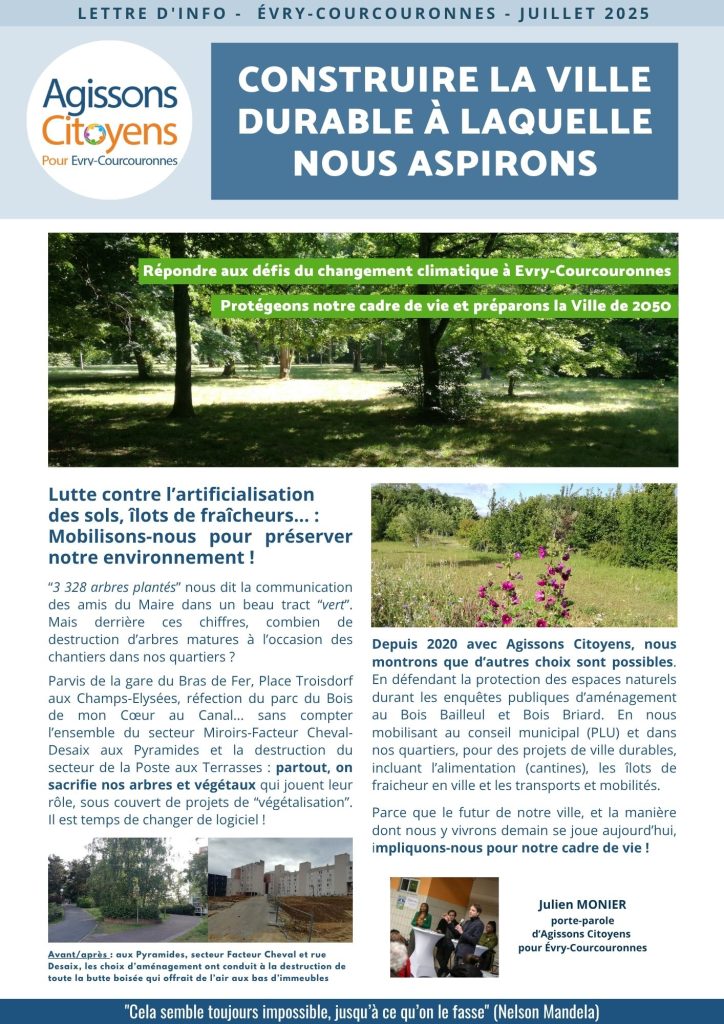 LETTRE D'INFO - ÉVRY-COURCOURONNES - JUILLET 2025

Agissons Citoyens
Pour Evry-Courcouronnes

CONSTRUIRE LA VILLE DURABLE À LAQUELLE NOUS ASPIRONS

Répondre aux défis du changement climatique à Evry-Courcouronnes

Protégeons notre cadre de vie et préparons la Ville de 2050

Lutte contre l'artificialisation des sols, îlots de fraîcheurs... : Mobilisons-nous pour préserver notre environnement !

"3 328 arbres plantés" nous dit la communication des amis du Maire dans un beau tract "vert". Mais derrière ces chiffres, combien de destruction d'arbres matures à l'occasion des chantiers dans nos quartiers ?

Parvis de la gare du Bras de Fer, Place Troisdorf aux Champs-Elysées, réfection du parc du Bois de mon Cœur au Canal... sans compter l'ensemble du secteur Miroirs-Facteur Cheval-Desaix aux Pyramides et la destruction du secteur de la Poste aux Terrasses : partout, on sacrifie nos arbres et végétaux qui jouent leur rôle, sous couvert de projets de "végétalisation". Il est temps de changer de logiciel !

Avant/après : aux Pyramides, secteur Facteur Cheval et rue Desaix, les choix d'aménagement ont conduit à la destruction de toute la butte boisée qui offrait de l'air aux bas d'immeubles

Depuis 2020 avec Agissons Citoyens, nous montrons que d'autres choix sont possibles. En défendant la protection des espaces naturels durant les enquêtes publiques d'aménagement au Bois Bailleul et Bois Briard. En nous mobilisant au conseil municipal (PLU) et dans nos quartiers, pour des projets de ville durables, incluant l'alimentation (cantines), les îlots de fraicheur en ville et les transports et mobilités.

Parce que le futur de notre ville, et la manière dont nous y vivrons demain se joue aujourd'hui, impliquons-nous pour notre cadre de vie !

Julien MONIER
porte-parole
d'Agissons Citoyens
pour Évry-Courcouronnes

"Cela semble toujours impossible, jusqu'à ce qu'on le fasse" (Nelson Mandela)